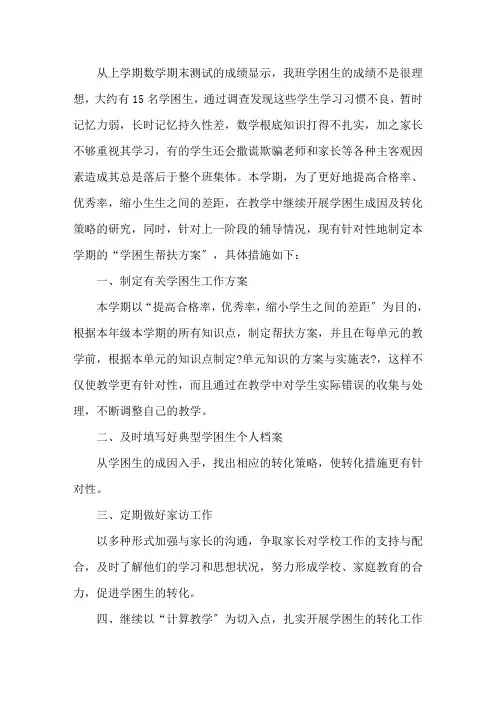 从上学期数学期末测试的成绩显示，我班学困生的成绩不是很理想，大约有 15 名学困生，通过调查发现这些学生学习习惯不良，暂时记忆力弱，长时记忆持久性差，数学根底知识打得不扎实，加之家长不够重视其学习，有的学生还会撒谎欺骗老师和家长等各种主客观因素造成其总是落后于整个班集体。本学期，为了更好地提高合格率、优秀率，缩小生生之间的差距，在教学中继续开展学困生成因及转化策略的研究，同时，针对上一阶段的辅导情况，现有针对性地制定本学期的“学困生帮扶方案”，具体措施如下：

一、制定有关学困生工作方案

本学期以“提高合格率，优秀率，缩小学生之间的差距”为目的，根据本年级本学期的所有知识点，制定帮扶方案，并且在每单元的教学前，根据本单元的知识点制定?单元知识的方案与实施表?，这样不仅使教学更有针对性，而且通过在教学中对学生实际错误的收集与处理，不断调整自己的教学。

二、及时填写好典型学困生个人档案

从学困生的成因入手，找出相应的转化策略，使转化措施更有针对性。

三、定期做好家访工作

以多种形式加强与家长的沟通，争取家长对学校工作的支持与配合，及时了解他们的学习和思想状况，努力形成学校、家庭教育的合力，促进学困生的转化。

四、继续以“计算教学”为切入点，扎实开展学困生的转化工作